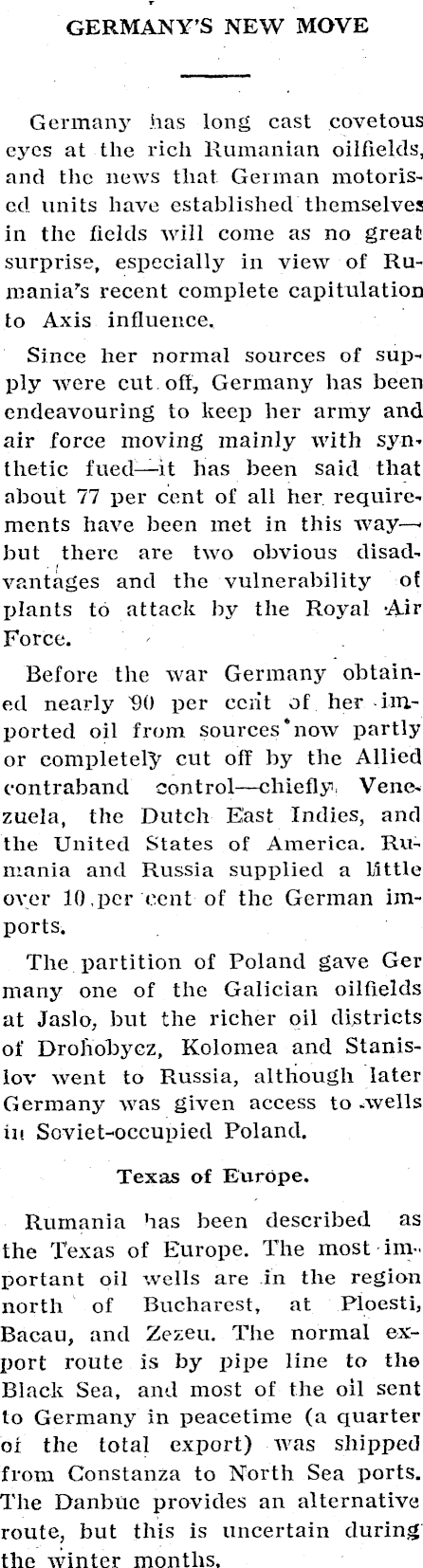 GERMANY'S NEW MOVE

Germany has long cast covetous eyes at the rich Rumanian oilfields, and the news that German motorised units have established themselves in the fields will come as no great surprise, especially in view of Rumania's recent complete capitulation to Axis influence.

Since her normal sources of supply were cut off, Germany has been endeavouring to keep her army and air force moving mainly with synthetic fued—it has been said that about 77 per cent of all her requirements have been met in this way—but there are two obvious disadvantages and the vulnerability of plants to attack by the Royal Air Force.

Before the war Germany obtained nearly 90 per cent of her imported oil from sources now partly or completely cut off by the Allied contraband control—chiefly Venezuela, the Dutch East Indies, and the United States of America. Rumania and Russia supplied a little over 10 per cent of the German imports.

The partition of Poland gave Germany one of the Galician oilfields at Jaslo, but the richer oil districts of Drohobycz, Kolomea and Stanislov went to Russia, although later Germany was given access to wells in Soviet-occupied Poland.

Texas of Europe.

Rumania has been described as the Texas of Europe. The most important oil wells are in the region north of Bucharest, at Ploesti, Bacau, and Zezeu. The normal export route is by pipe line to the Black Sea, and most of the oil sent to Germany in peacetime (a quarter of the total export) was shipped from Constanza to North Sea ports. The Danbue provides an alternative route, but this is uncertain during the winter months.